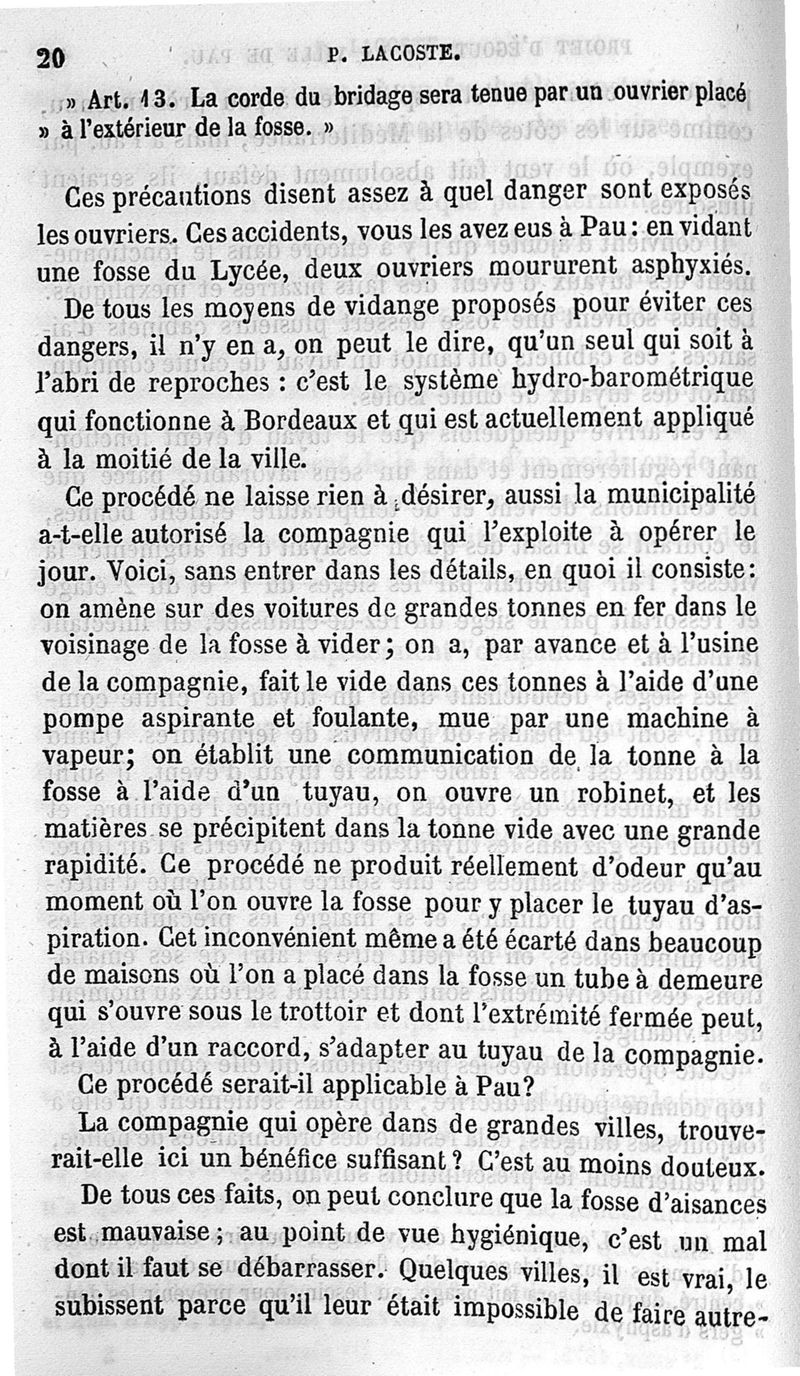 20 P. LACOSTE.

» Art. 13. La corde du bridage sera tenue par un ouvrier placé » à l'extérieur de la fosse. »

Ces précautions disent assez à quel danger sont exposés les ouvriers. Ces accidents, vous les avez eus à Pau : en vidant une fosse du Lycée, deux ouvriers moururent asphyxiés.

De tous les moyens de vidange proposés pour éviter ces dangers, il n'y en a, on peut le dire, qu'un seul qui soit à l'abri de reproches : c'est le système hydro-barométrique qui fonctionne à Bordeaux et qui est actuellement appliqué à la moitié de la ville.

Ce procédé ne laisse rien à désirer, aussi la municipalité a-t-elle autorisé la compagnie qui l'exploite à opérer le jour. Voici, sans entrer dans les détails, en quoi il consiste : on amène sur des voitures de grandes tonnes en fer dans le voisinage de la fosse à vider ; on a, par avance et à l'usine de la compagnie, fait le vide dans ces tonnes à l'aide d'une pompe aspirante et foulante, mue par une machine à vapeur ; on établit une communication de la tonne à la fosse à l'aide d'un tuyau, on ouvre un robinet, et les matières se précipitent dans la tonne vide avec une grande rapidité. Ce procédé ne produit réellement d'odeur qu'au moment où l'on ouvre la fosse pour y placer le tuyau d'aspiration. Cet inconvénient même a été écarté dans beaucoup de maisons où l'on a placé dans la fosse un tube à demeure qui s'ouvre sous le trottoir et dont l'extrémité fermée peut, à l'aide d'un raccord, s'adapter au tuyau de la compagnie.

Ce procédé serait-il applicable à Pau ?

La compagnie qui opère dans de grandes villes, trouverait-elle ici un bénéfice suffisant ? C'est au moins douteux.

De tous ces faits, on peut conclure que la fosse d'aisances est mauvaise ; au point de vue hygiénique, c'est un mal dont il faut se débarrasser. Quelques villes, il est vrai, le subissent parce qu'il leur était impossible de faire autre-